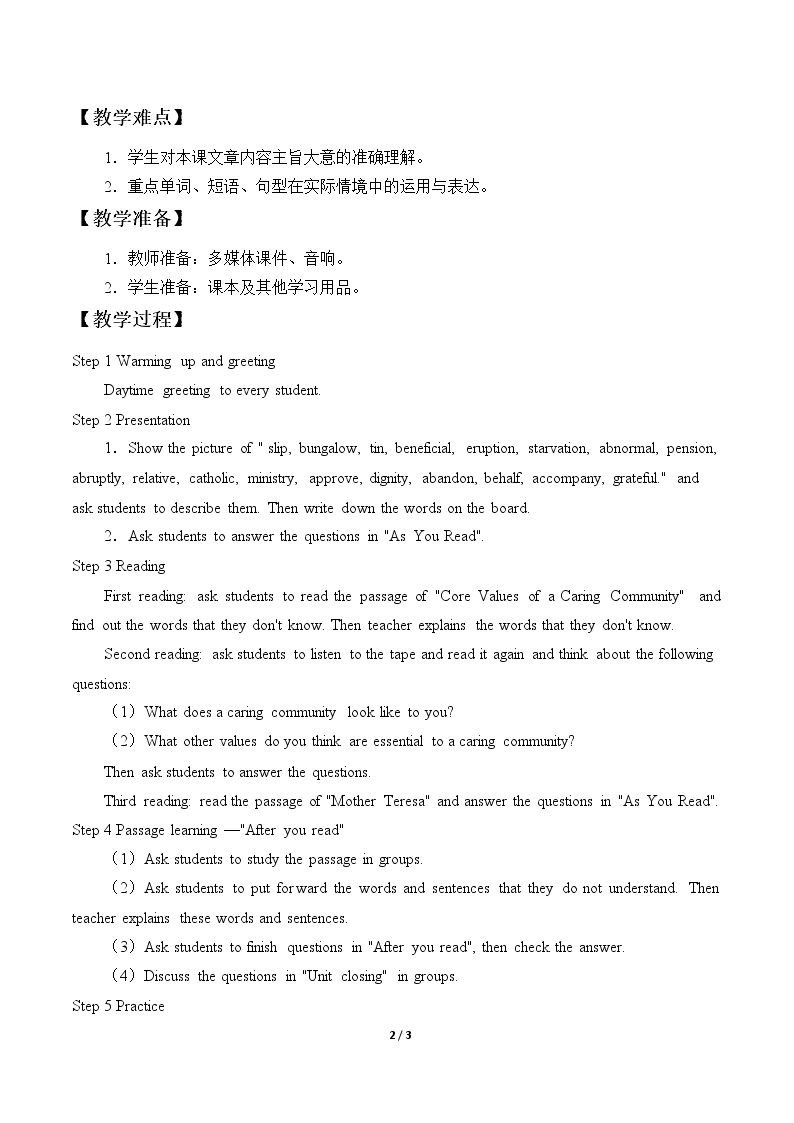 【教学难点】

1．学生对本课文章内容主旨大意的准确理解。

2．重点单词、短语、句型在实际情境中的运用与表达。

【教学准备】

1．教师准备：多媒体课件、音响。

2．学生准备：课本及其他学习用品。

【教学过程】

Step 1 Warming up and greeting

Daytime greeting to every student.

Step 2 Presentation

1．Show the picture of " slip, bungalow, tin, beneficial, eruption, starvation, abnormal, pension, abruptly, relative, catholic, ministry, approve, dignity, abandon, behalf, accompany, grateful." and ask students to describe them. Then write down the words on the board.

2．Ask students to answer the questions in "As You Read".

Step 3 Reading

First reading: ask students to read the passage of "Core Values of a Caring Community" and find out the words that they don't know. Then teacher explains the words that they don't know.

Second reading: ask students to listen to the tape and read it again and think about the following questions:

（1）What does a caring community look like to you?

（2）What other values do you think are essential to a caring community?

Then ask students to answer the questions.

Third reading: read the passage of "Mother Teresa" and answer the questions in "As You Read".

Step 4 Passage learning —"After you read"

（1）Ask students to study the passage in groups.

（2）Ask students to put forward the words and sentences that they do not understand. Then teacher explains these words and sentences.

（3）Ask students to finish questions in "After you read", then check the answer.

（4）Discuss the questions in "Unit closing" in groups.

Step 5 Practice

2 / 3